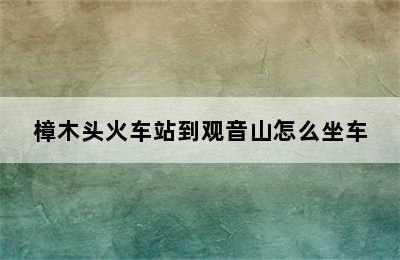 樟木头火车站到观音山怎么坐车